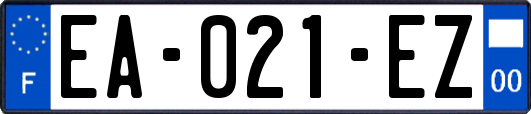 F

EA-021-EZ

00